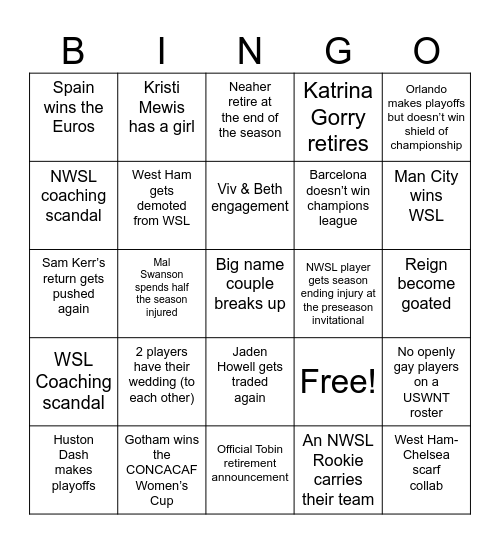 | B | I | N | G | O |
|---|---|---|---|---|
| Spain wins the Euros | Kristi Mewis has a girl | Neaher retire at the end of the season | Katrina Gorry retires | Orlando makes playoffs but doesn't win shield of championship |
| NWSL coaching scandal | West Ham gets demoted from WSL | Viv & Beth engagement | Barcelona doesn't win champions league | Man City wins WSL |
| Sam Kerr's return gets pushed again | Mal Swanson spends half the season injured | Big name couple breaks up | NWSL player gets season ending injury at the preseason invitational | Reign become goated |
| WSL Coaching scandal | 2 players have their wedding (to each other) | Jaden Howell gets traded again | Free! | No openly gay players on a USWNT roster |
| Huston Dash makes playoffs | Gotham wins the CONCACAF Women's Cup | Official Tobin retirement announcement | An NWSL Rookie carries their team | West Ham-Chelsea scarf collab |